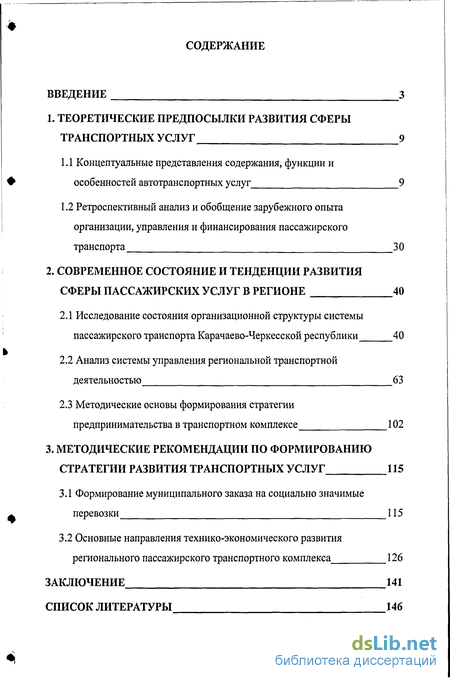 СОДЕРЖАНИЕ

ВВЕДЕНИЕ 3

1. ТЕОРЕТИЧЕСКИЕ ПРЕДПОСЫЛКИ РАЗВИТИЯ СФЕРЫ ТРАНСПОРТНЫХ УСЛУГ 9

1.1 Концептуальные представления содержания, функции и особенностей автотранспортных услуг 9

1.2 Ретроспективный анализ и обобщение зарубежного опыта организации, управления и финансирования пассажирского транспорта 30

2. СОВРЕМЕННОЕ СОСТОЯНИЕ И ТЕНДЕНЦИИ РАЗВИТИЯ СФЕРЫ ПАССАЖИРСКИХ УСЛУГ В РЕГИОНЕ 40

2.1 Исследование состояния организационной структуры системы пассажирского транспорта Карачаево-Черкесской республики 40

2.2 Анализ системы управления региональной транспортной деятельностью 63

2.3 Методические основы формирования стратегии предпринимательства в транспортном комплексе 102

3. МЕТОДИЧЕСКИЕ РЕКОМЕНДАЦИИ ПО ФОРМИРОВАНИЮ СТРАТЕГИИ РАЗВИТИЯ ТРАНСПОРТНЫХ УСЛУГ 115

3.1 Формирование муниципального заказа на социально значимые перевозки 115

3.2 Основные направления технико-экономического развития регионального пассажирского транспортного комплекса 126

ЗАКЛЮЧЕНИЕ 141

СПИСОК ЛИТЕРАТУРЫ 146

dsLib.net
библиотека диссертаций